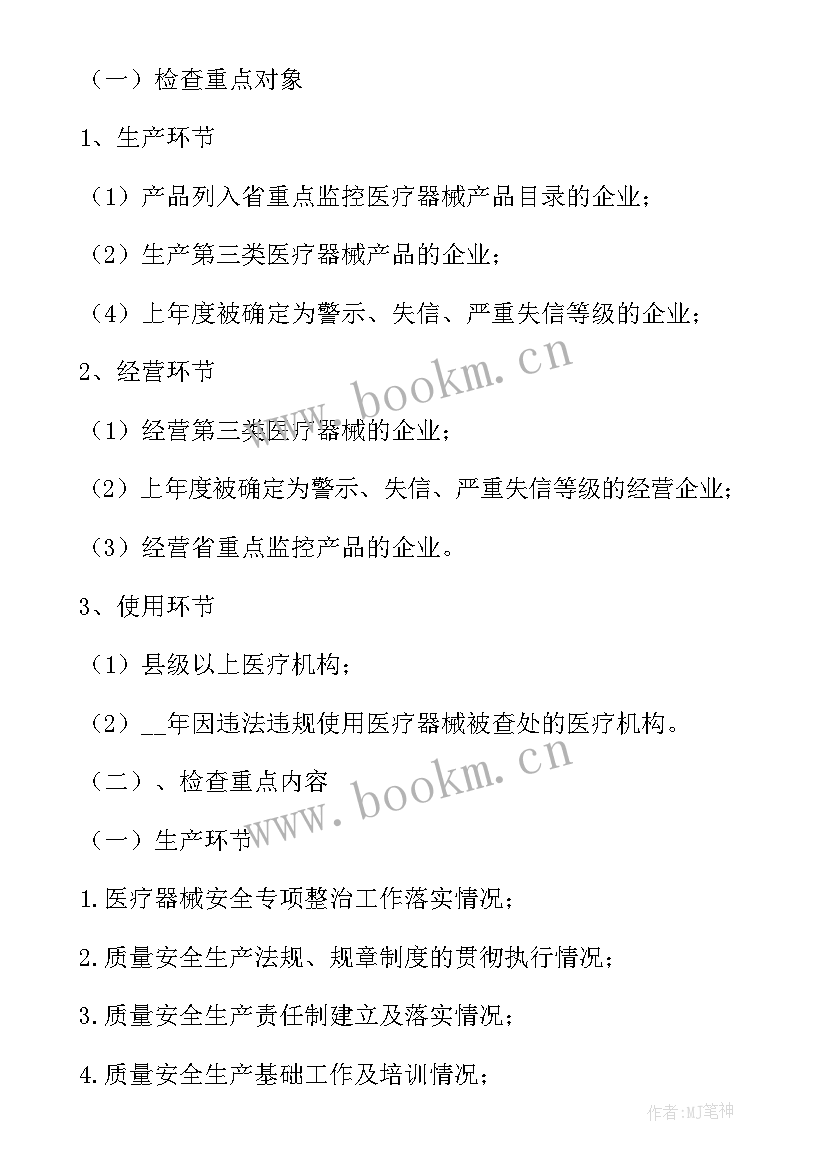 （一）检查重点对象

1、生产环节

（1）产品列入省重点监控医疗器械产品目录的企业；

（2）生产第三类医疗器械产品的企业；

（4）上年度被确定为警示、失信、严重失信等级的企业；

2、经营环节

（1）经营第三类医疗器械的企业；

（2）上年度被确定为警示、失信、严重失信等级的经营企业；

（3）经营省重点监控产品的企业。

3、使用环节

（1）县级以上医疗机构；

（2）__年因违法违规使用医疗器械被查处的医疗机构。

（二）、检查重点内容

（一）生产环节

1.医疗器械安全专项整治工作落实情况；

2.质量安全生产法规、规章制度的贯彻执行情况；

3.质量安全生产责任制建立及落实情况；

4.质量安全生产基础工作及培训情况；

www.bookm.cn

www.bookm.cn

作者:MJ笔神